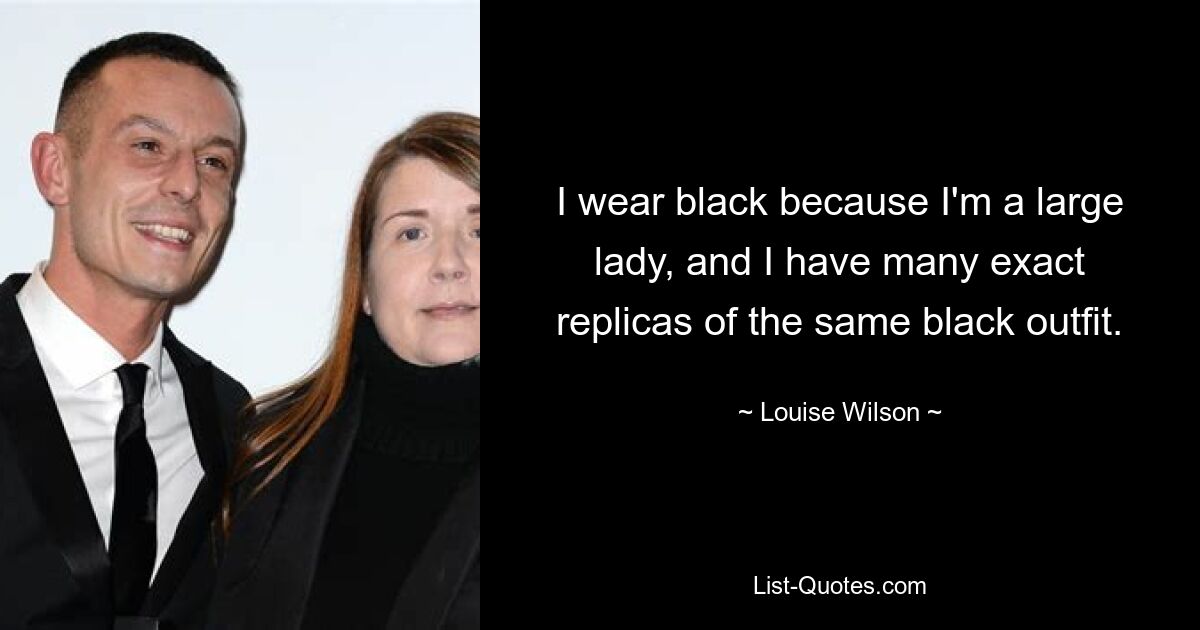 I wear black because I'm a large lady, and I have many exact replicas of the same black outfit.

~ Louise Wilson ~

List-Quotes.com